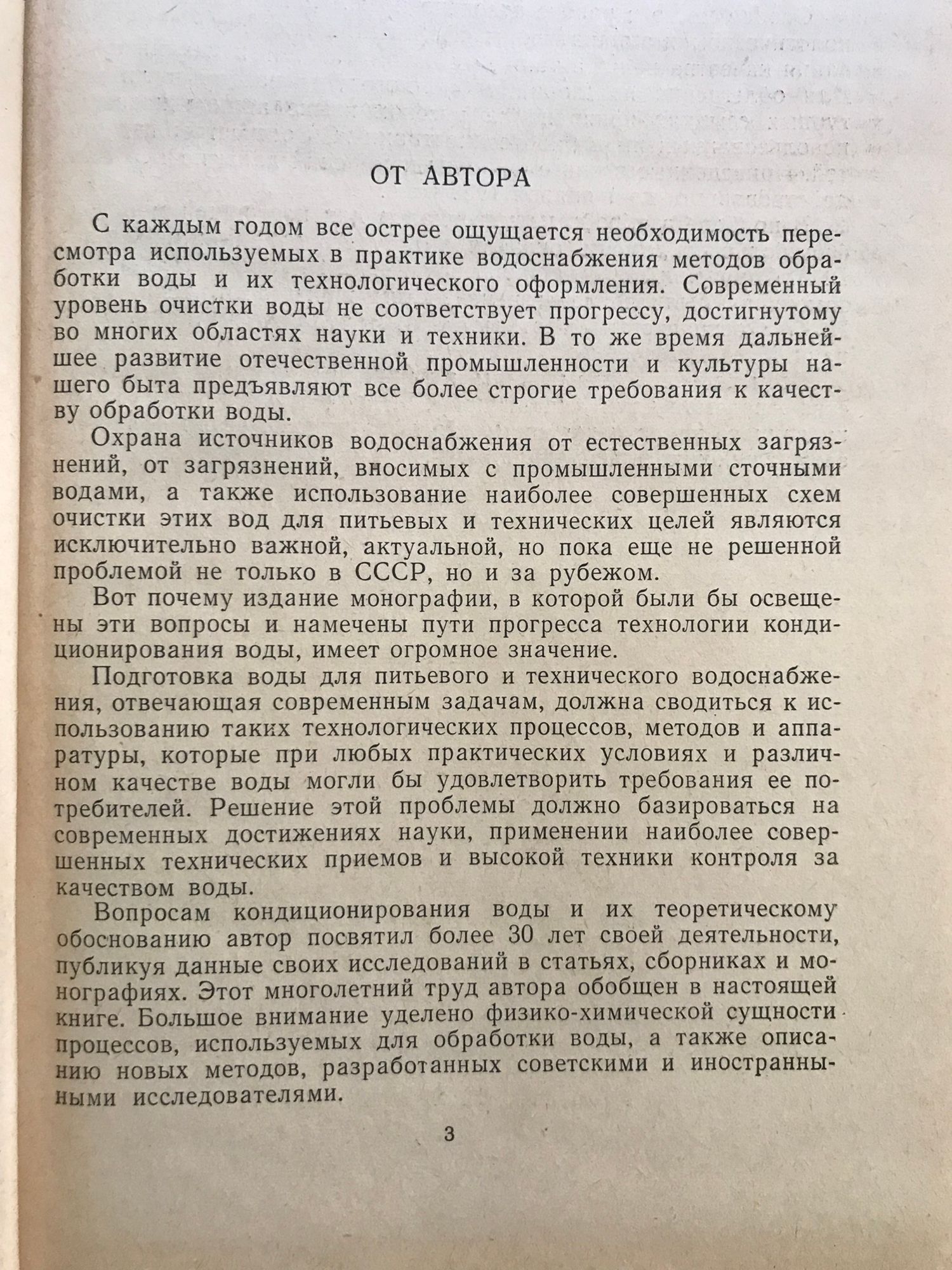 ОТ АВТОРА

С каждым годом все острее ощущается необходимость пересмотра используемых в практике водоснабжения методов обработки воды и их технологического оформления. Современный уровень очистки воды не соответствует прогрессу, достигнутому во многих областях науки и техники. В то же время дальнейшее развитие отечественной промышленности и культуры нашего быта предъявляют все более строгие требования к качеству обработки воды.

Охрана источников водоснабжения от естественных загрязнений, от загрязнений, вносимых с промышленными сточными водами, а также использование наиболее совершенных схем очистки этих вод для питьевых и технических целей являются исключительно важной, актуальной, но пока еще не решенной проблемой не только в СССР, но и за рубежом.

Вот почему издание монографии, в которой были бы освещены эти вопросы и намечены пути прогресса технологии кондиционирования воды, имеет огромное значение.

Подготовка воды для питьевого и технического водоснабжения, отвечающая современным задачам, должна сводиться к использованию таких технологических процессов, методов и аппаратуры, которые при любых практических условиях и различном качестве воды могли бы удовлетворить требования ее потребителей. Решение этой проблемы должно базироваться на современных достижениях науки, применении наиболее совершенных технических приемов и высокой техники контроля за качеством воды.

Вопросам кондиционирования воды и их теоретическому обоснованию автор посвятил более 30 лет своей деятельности, публикуя данные своих исследований в статьях, сборниках и монографиях. Этот многолетний труд автора обобщен в настоящей книге. Большое внимание уделено физико-химической сущности процессов, используемых для обработки воды, а также описанию новых методов, разработанных советскими и иностранными исследователями.

3